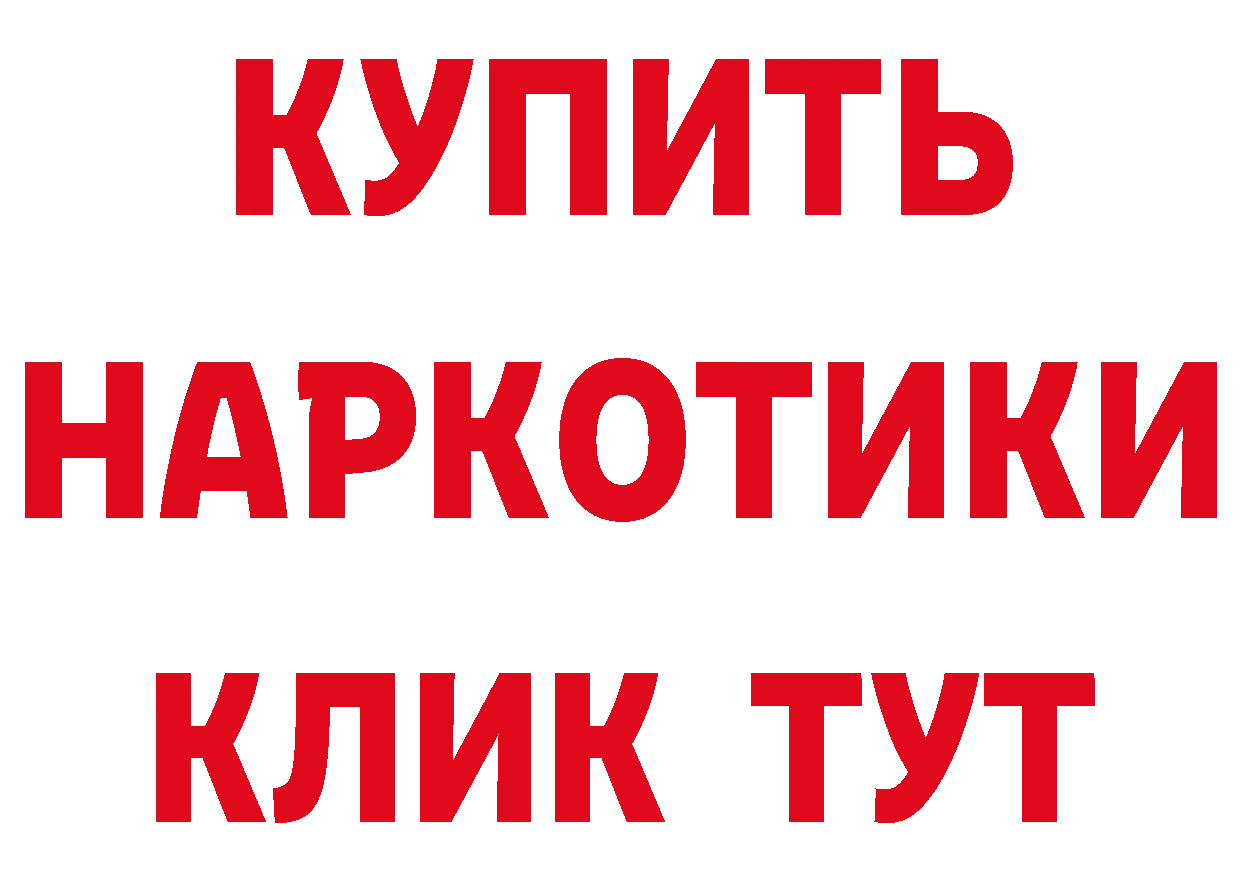 КУПИТЬ

НАРКОТИКИ

КЛИК ТУТ